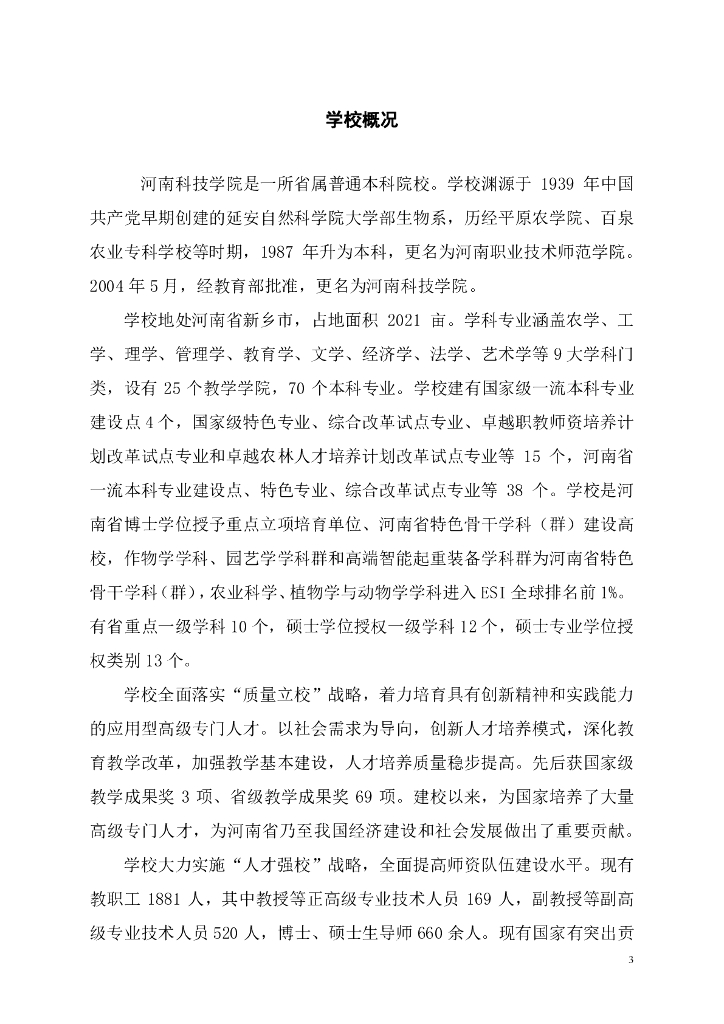 学校概况

河南科技学院是一所省属普通本科院校。学校渊源于 1939 年中国共产党早期创建的延安自然科学院大学部生物系，历经平原农学院、百泉农业专科学校等时期，1987 年升为本科，更名为河南职业技术师范学院。2004 年 5 月，经教育部批准，更名为河南科技学院。

学校地处河南省新乡市，占地面积 2021 亩。学科专业涵盖农学、工学、理学、管理学、教育学、文学、经济学、法学、艺术学等 9 大学科门类，设有 25 个教学学院，70 个本科专业。学校建有国家级一流本科专业建设点 4 个，国家级特色专业、综合改革试点专业、卓越职教师资培养计划改革试点专业和卓越农林人才培养计划改革试点专业等 15 个，河南省一流本科专业建设点、特色专业、综合改革试点专业等 38 个。学校是河南省博士学位授予重点立项培育单位、河南省特色骨干学科（群）建设高校，作物学学科、园艺学学科群和高端智能起重装备学科群为河南省特色骨干学科（群），农业科学、植物学与动物学学科进入 ESI 全球排名前 1%。有省重点一级学科 10 个，硕士学位授权一级学科 12 个，硕士专业学位授权类别 13 个。

学校全面落实“质量立校”战略，着力培育具有创新精神和实践能力的应用型高级专门人才。以社会需求为导向，创新人才培养模式，深化教育教学改革，加强教学基本建设，人才培养质量稳步提高。先后获国家级教学成果奖 3 项、省级教学成果奖 69 项。建校以来，为国家培养了大量高级专门人才，为河南省乃至我国经济建设和社会发展做出了重要贡献。

学校大力实施“人才强校”战略，全面提高师资队伍建设水平。现有教职工 1881 人，其中教授等正高级专业技术人员 169 人，副教授等副高级专业技术人员 520 人，博士、硕士生导师 660 余人。现有国家有突出贡

3